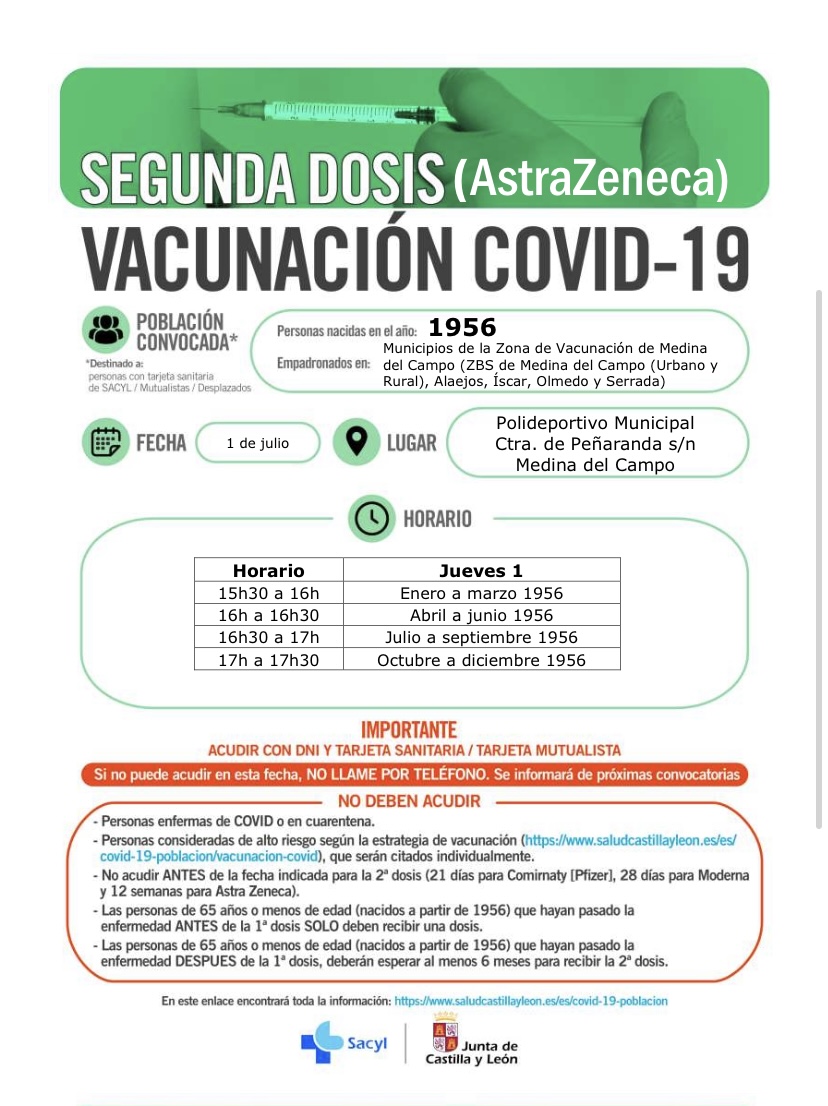 SEGUNDA DOSIS (AstraZeneca)

VACUNACIÓN COVID-19

POBLACIÓN CONVOCADA*

*Destinado a: personas con tarjeta sanitaria de SACYL / Mutualistas / Desplazados

Personas nacidas en el año: 1956

Empadronados en: Municipios de la Zona de Vacunación de Medina del Campo (ZBS de Medina del Campo (Urbano y Rural), Alaejos, Íscar, Olmedo y Serrada)

FECHA 1 de julio

LUGAR Polideportivo Municipal Ctra. de Peñaranda s/n Medina del Campo

HORARIO

| Horario | Jueves 1 |
|---|---|
| 15h30 a 16h | Enero a marzo 1956 |
| 16h a 16h30 | Abril a junio 1956 |
| 16h30 a 17h | Julio a septiembre 1956 |
| 17h a 17h30 | Octubre a diciembre 1956 |

IMPORTANTE

ACUDIR CON DNI Y TARJETA SANITARIA / TARJETA MUTUALISTA

Si no puede acudir en esta fecha, NO LLAME POR TELÉFONO. Se informará de próximas convocatorias

NO DEBEN ACUDIR

- Personas enfermas de COVID o en cuarentena.
- Personas consideradas de alto riesgo según la estrategia de vacunación (https://www.saludcastillayleon.es/es/covid-19-poblacion/vacunacion-covid), que serán citados individualmente.
- No acudir ANTES de la fecha indicada para la 2ª dosis (21 días para Comirnaty [Pfizer], 28 días para Moderna y 12 semanas para Astra Zeneca).
- Las personas de 65 años o menos de edad (nacidos a partir de 1956) que hayan pasado la enfermedad ANTES de la 1ª dosis SOLO deben recibir una dosis.
- Las personas de 65 años o menos de edad (nacidos a partir de 1956) que hayan pasado la enfermedad DESPUES de la 1ª dosis, deberán esperar al menos 6 meses para recibir la 2ª dosis.

En este enlace encontrará toda la información: https://www.saludcastillayleon.es/es/covid-19-poblacion

Sacyl

Junta de Castilla y León